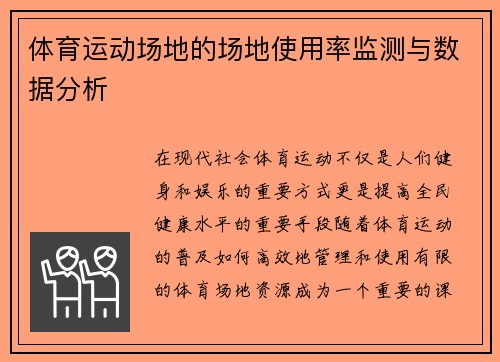 体育运动场地的场地使用率监测与数据分析

在现代社会体育运动不仅是人们健身和娱乐的重要方式更是提高全民健康水平的重要手段随着体育运动的普及如何高效地管理和使用有限的体育场地资源成为一个重要的课